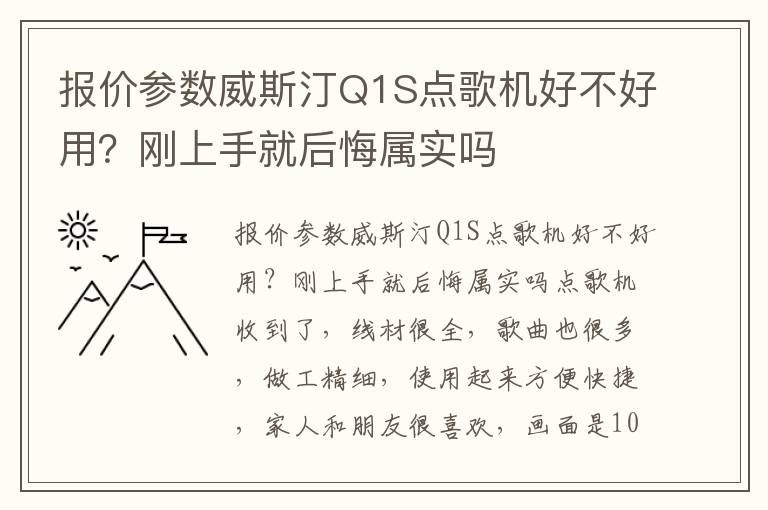 报价参数威斯汀Q1S点歌机好不好用？刚上手就后悔属实吗

报价参数威斯汀Q1S点歌机好不好用？刚上手就后悔属实吗点歌机收到了，线材很全，歌曲也很多，做工精细，使用起来方便快捷，家人和朋友很喜欢，画面是10